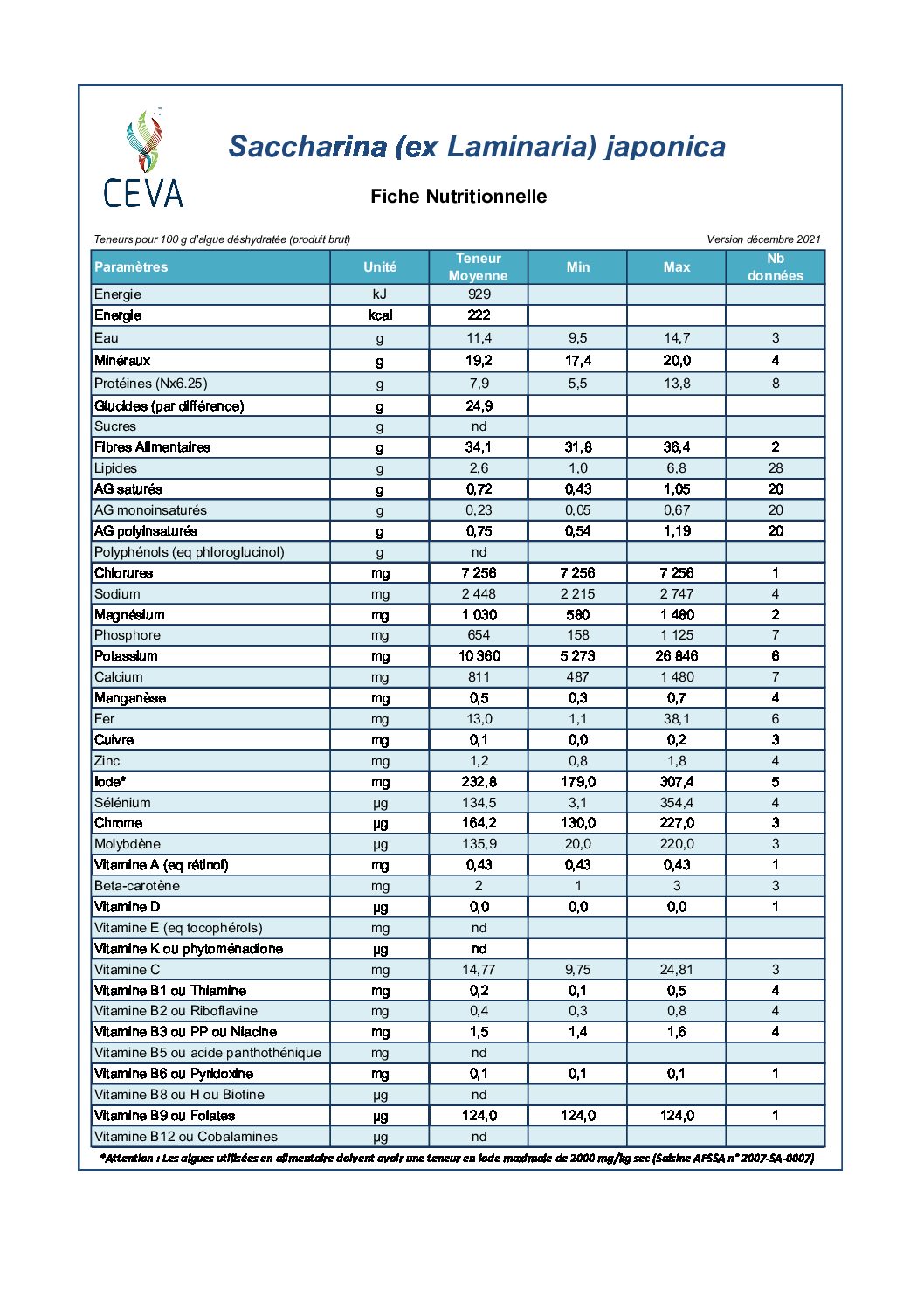 CEVA

Saccharina (ex Laminaria) japonica

Fiche Nutritionnelle

Teneurs pour 100 g d'algue déshydratée (produit brut)

Version décembre 2021

| Paramètres | Unité | Teneur Moyenne | Min | Max | Nb données |
|---|---|---|---|---|---|
| Energie | kJ | 929 | | | |
| Energie | kcal | 222 | | | |
| Eau | g | 11,4 | 9,5 | 14,7 | 3 |
| Minéraux | g | 19,2 | 17,4 | 20,0 | 4 |
| Protéines (Nx6.25) | g | 7,9 | 5,5 | 13,8 | 8 |
| Glucides (par différence) | g | 24,9 | | | |
| Sucres | g | nd | | | |
| Fibres Alimentaires | g | 34,1 | 31,8 | 36,4 | 2 |
| Lipides | g | 2,6 | 1,0 | 6,8 | 28 |
| AG saturés | g | 0,72 | 0,43 | 1,05 | 20 |
| AG monoinsaturés | g | 0,23 | 0,05 | 0,67 | 20 |
| AG polyinsaturés | g | 0,75 | 0,54 | 1,19 | 20 |
| Polyphénols (eq phloroglucinol) | g | nd | | | |
| Chlorures | mg | 7 256 | 7 256 | 7 256 | 1 |
| Sodium | mg | 2 448 | 2 215 | 2 747 | 4 |
| Magnésium | mg | 1 030 | 580 | 1 480 | 2 |
| Phosphore | mg | 654 | 158 | 1 125 | 7 |
| Potassium | mg | 10 360 | 5 273 | 26 846 | 6 |
| Calcium | mg | 811 | 487 | 1 480 | 7 |
| Manganèse | mg | 0,5 | 0,3 | 0,7 | 4 |
| Fer | mg | 13,0 | 1,1 | 38,1 | 6 |
| Cuivre | mg | 0,1 | 0,0 | 0,2 | 3 |
| Zinc | mg | 1,2 | 0,8 | 1,8 | 4 |
| Iode* | mg | 232,8 | 179,0 | 307,4 | 5 |
| Sélénium | µg | 134,5 | 3,1 | 354,4 | 4 |
| Chrome | µg | 164,2 | 130,0 | 227,0 | 3 |
| Molybdène | µg | 135,9 | 20,0 | 220,0 | 3 |
| Vitamine A (eq rétinol) | mg | 0,43 | 0,43 | 0,43 | 1 |
| Beta-carotène | mg | 2 | 1 | 3 | 3 |
| Vitamine D | µg | 0,0 | 0,0 | 0,0 | 1 |
| Vitamine E (eq tocophérols) | mg | nd | | | |
| Vitamine K ou phytoménadione | µg | nd | | | |
| Vitamine C | mg | 14,77 | 9,75 | 24,81 | 3 |
| Vitamine B1 ou Thiamine | mg | 0,2 | 0,1 | 0,5 | 4 |
| Vitamine B2 ou Riboflavine | mg | 0,4 | 0,3 | 0,8 | 4 |
| Vitamine B3 ou PP ou Niacine | mg | 1,5 | 1,4 | 1,6 | 4 |
| Vitamine B5 ou acide panthothénique | mg | nd | | | |
| Vitamine B6 ou Pyridoxine | mg | 0,1 | 0,1 | 0,1 | 1 |
| Vitamine B8 ou H ou Biotine | µg | nd | | | |
| Vitamine B9 ou Folates | µg | 124,0 | 124,0 | 124,0 | 1 |
| Vitamine B12 ou Cobalamines | µg | nd | | | |

*Attention : Les algues utilisées en alimentaire doivent avoir une teneur en iode maximale de 2000 mg/kg sec (Saisine AFSSA n° 2007-SA-0007)